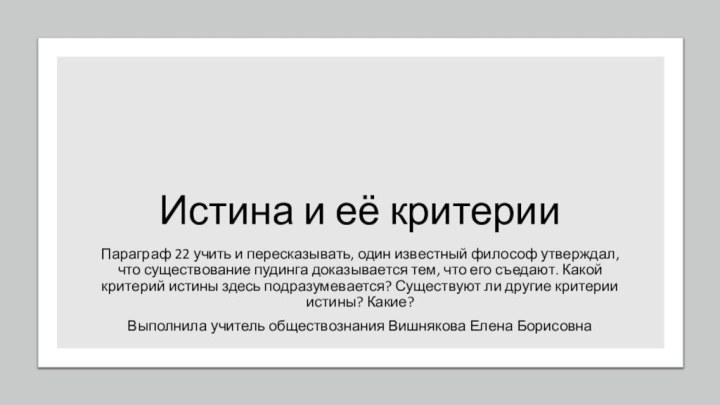 Истина и её критерии

Параграф 22 учить и пересказывать, один известный философ утверждал, что существование пудинга доказывается тем, что его съедают. Какой критерий истины здесь подразумевается? Существуют ли другие критерии истины? Какие?

Выполнила учитель обществознания Вишнякова Елена Борисовна